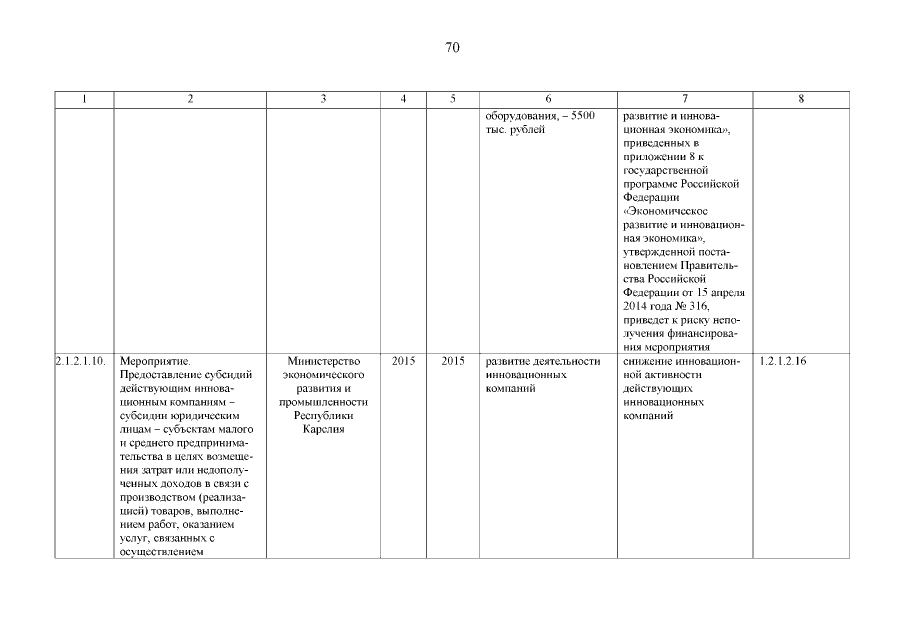 70

| 1 | 2 | 3 | 4 | 5 | 6 | 7 | 8 |
|---|---|---|---|---|---|---|---|
| | | | | | оборудования, – 5500 тыс. рублей | развитие и инновационная экономика», приведенных в приложении 8 к государственной программе Российской Федерации «Экономическое развитие и инновационная экономика», утвержденной постановлением Правительства Российской Федерации от 15 апреля 2014 года № 316, приведет к риску неполучения финансирования мероприятия | |
| 2.1.2.1.10. | Мероприятие. Предоставление субсидий действующим инновационным компаниям – субсидии юридическим лицам – субъектам малого и среднего предпринимательства в целях возмещения затрат или недополученных доходов в связи с производством (реализацией) товаров, выполнением работ, оказанием услуг, связанных с осуществлением | Министерство экономического развития и промышленности Республики Карелия | 2015 | 2015 | развитие деятельности инновационных компаний | снижение инновационной активности действующих инновационных компаний | 1.2.1.2.16 |